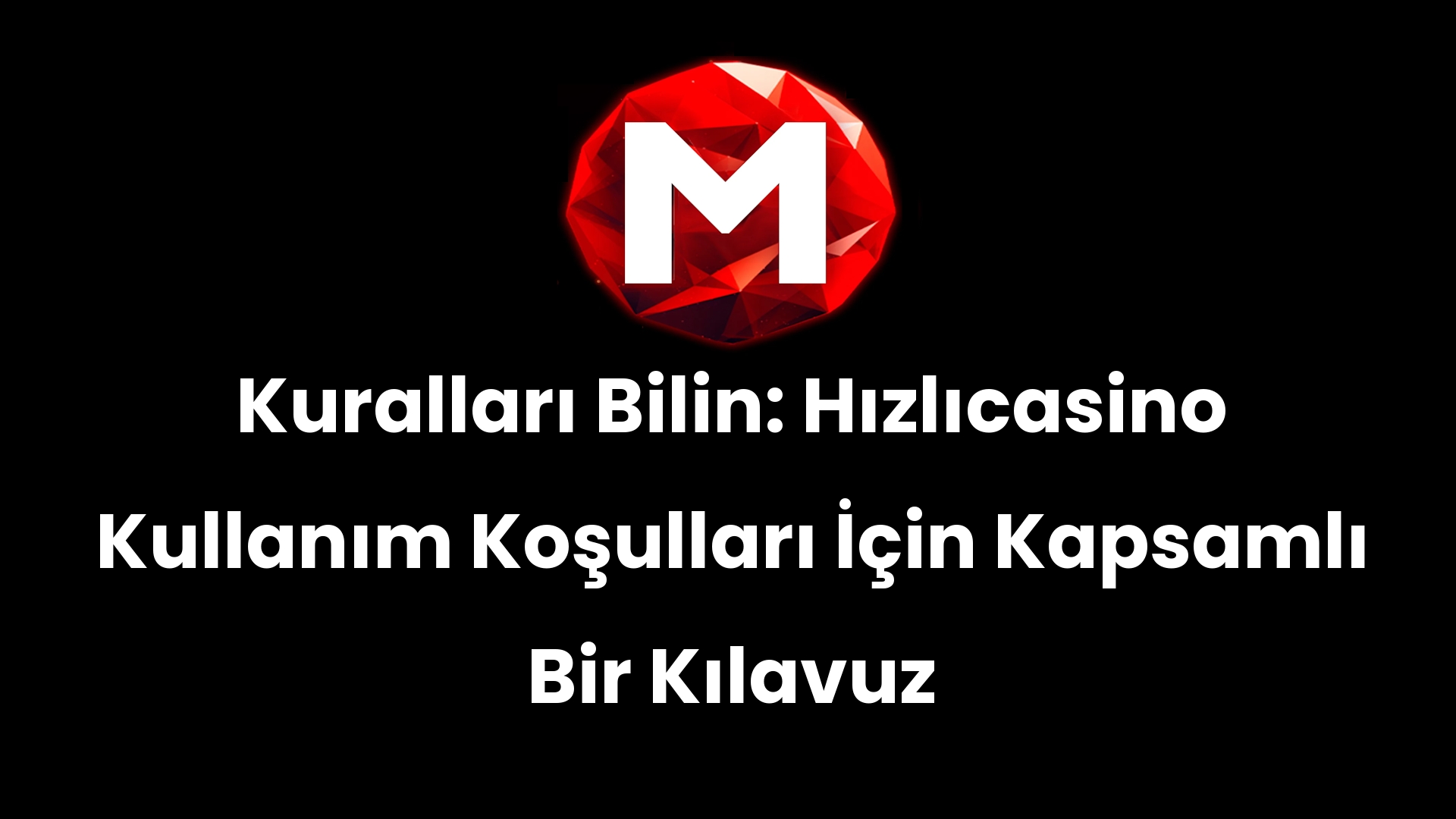 M

Kuralları Bilin: Hızlıcasino Kullanım Koşulları İçin Kapsamlı Bir Kılavuz